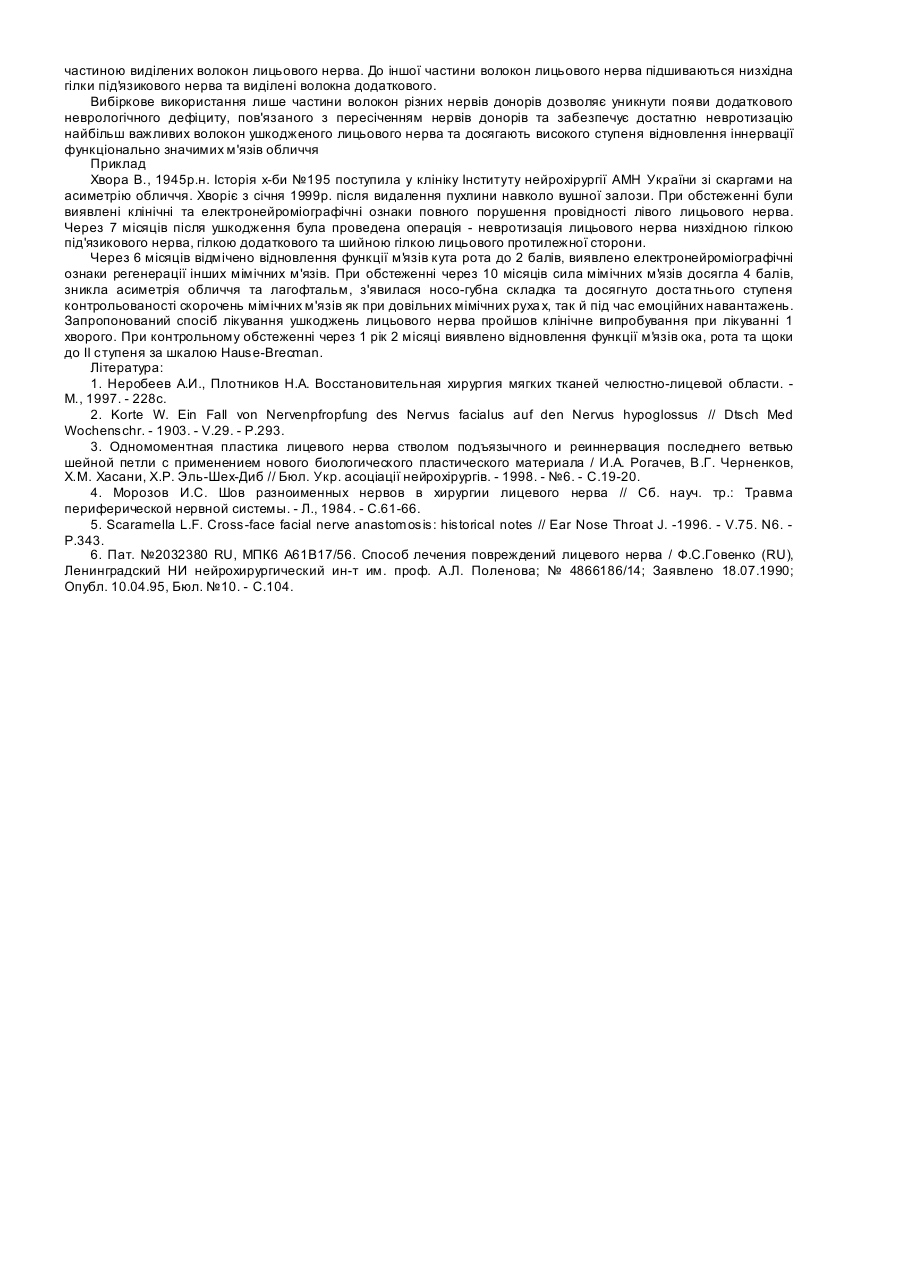 частиною виділених волокон лицьового нерва. До іншої частини волокон лицьового нерва підшиваються низхідна гілки під'язикового нерва та виділені волокна додаткового.

Вибіркове використання лише частини волокон різних нервів донорів дозволяє уникнути появи додаткового неврологічного дефіциту, пов'язаного з пересіченням нервів донорів та забезпечує достатню невротизацію найбільш важливих волокон ушкодженого лицьового нерва та досягають високого ступеня відновлення іннервації функціонально значимих м'язів обличчя

Приклад

Хвора В., 1945р.н. Історія х-би №195 поступила у клініку Інституту нейрохірургії АМН України зі скаргами на асиметрію обличчя. Хворіє з січня 1999р. після видалення пухлини навколо вушної залози. При обстеженні були виявлені клінічні та електронейроміографічні ознаки повного порушення провідності лівого лицьового нерва. Через 7 місяців після ушкодження була проведена операція - невротизація лицьового нерва низхідною гілкою під'язикового нерва, гілкою додаткового та шийною гілкою лицьового протилежної сторони.

Через 6 місяців відмічено відновлення функції м'язів кута рота до 2 балів, виявлено електронейроміографічні ознаки регенерації інших мімічних м'язів. При обстеженні через 10 місяців сила мімічних м'язів досягла 4 балів, зникла асиметрія обличчя та лагофтальм, з'явилася носо-губна складка та досягнуто достатнього ступеня контрольованості скорочень мімічних м'язів як при довільних мімічних рухах, так й під час емоційних навантажень. Запропонований спосіб лікування ушкоджень лицьового нерва пройшов клінічне випробування при лікуванні 1 хворого. При контрольному обстеженні через 1 рік 2 місяці виявлено відновлення функції м'язів ока, рота та щоки до II ступеня за шкалою Hause-Brecman.

Література:

1. Неробеев А.И., Плотников Н.А. Восстановительная хирургия мягких тканей челюстно-лицевой области. - М., 1997. - 228с.

2. Korte W. Ein Fall von Nervenpfropfung des Nervus facialus auf den Nervus hypoglossus // Dtsch Med Wochenschr. - 1903. - V.29. - P.293.

3. Одномоментная пластика лицевого нерва стволом подъязычного и реиннервация последнего ветвью шейной петли с применением нового биологического пластического материала / И.А. Рогачев, В.Г. Черненков, Х.М. Хасани, Х.Р. Эль-Шех-Диб // Бюл. Укр. асоціації нейрохірургів. - 1998. - №6. - С.19-20.

4. Морозов И.С. Шов разноименных нервов в хирургии лицевого нерва // Сб. науч. тр.: Травма периферической нервной системы. - Л., 1984. - С.61-66.

5. Scaramella L.F. Cross-face facial nerve anastomosis: historical notes // Ear Nose Throat J. -1996. - V.75. N6. - P.343.

6. Пат. №2032380 RU, МПК6 А61В17/56. Способ лечения повреждений лицевого нерва / Ф.С.Говенко (RU), Ленинградский НИ нейрохирургический ин-т им. проф. А.Л. Поленова; № 4866186/14; Заявлено 18.07.1990; Опубл. 10.04.95, Бюл. №10. - С.104.